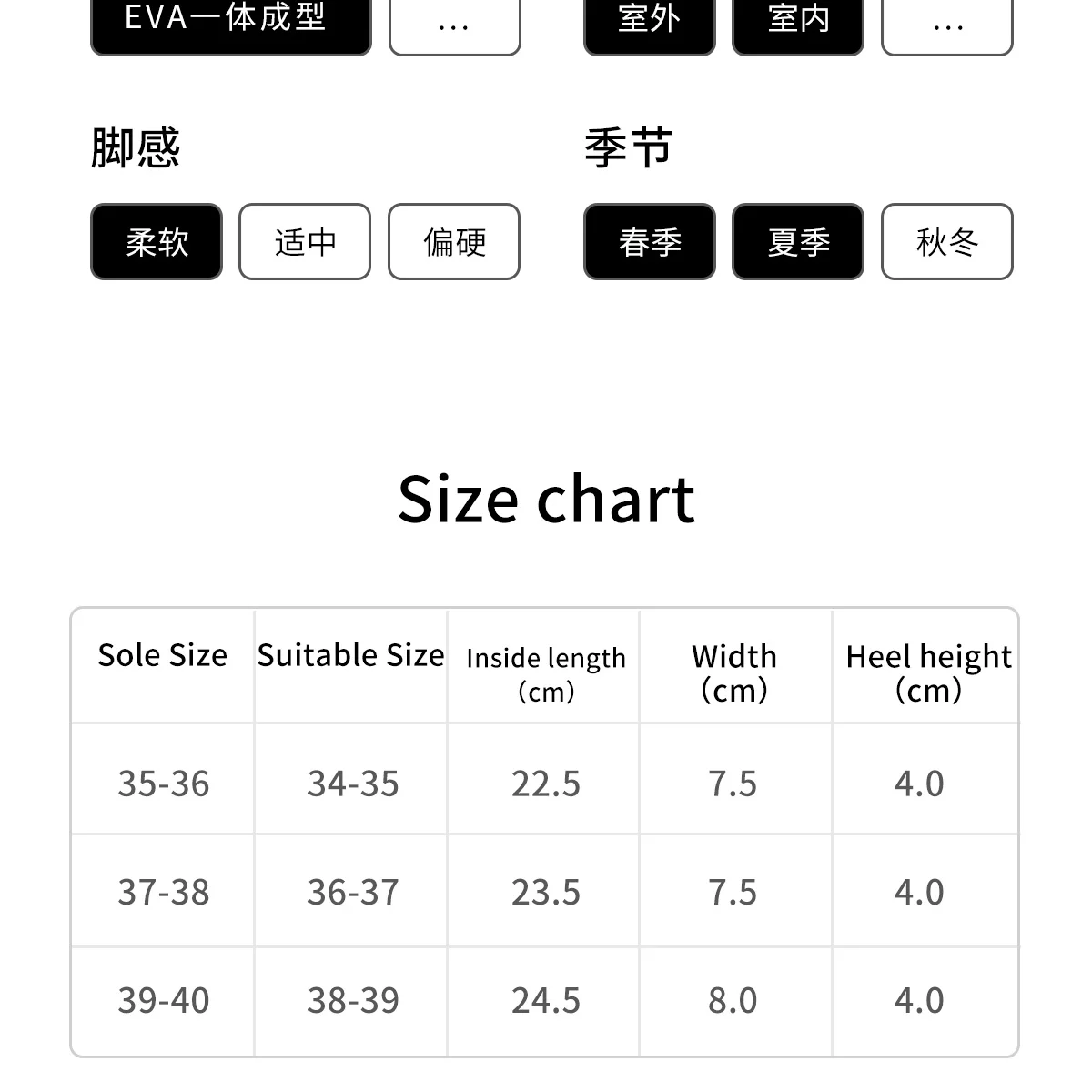 EVA一体成型 ...

室外 室内 ...

脚感

柔软 适中 偏硬

季节

春季 夏季 秋冬

Size chart

| Sole Size | Suitable Size | Inside length (cm) | Width (cm) | Heel height (cm) |
|---|---|---|---|---|
| 35-36 | 34-35 | 22.5 | 7.5 | 4.0 |
| 37-38 | 36-37 | 23.5 | 7.5 | 4.0 |
| 39-40 | 38-39 | 24.5 | 8.0 | 4.0 |